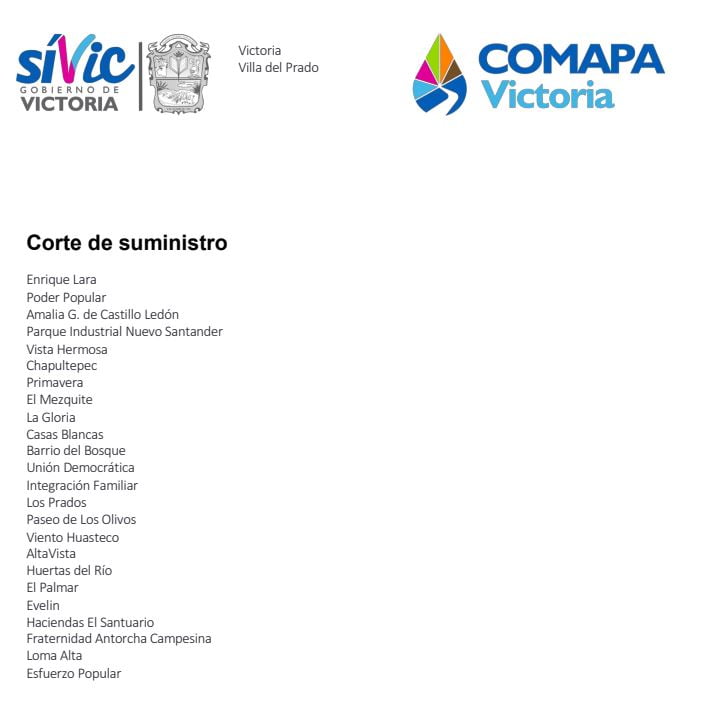 síVic
GOBIERNO DE
VICTORIA

Victoria
Villa del Prado

COMAPA
Victoria

Corte de suministro

Enrique Lara
Poder Popular
Amalia G. de Castillo Ledón
Parque Industrial Nuevo Santander
Vista Hermosa
Chapultepec
Primavera
El Mezquite
La Gloria
Casas Blancas
Barrio del Bosque
Unión Democrática
Integración Familiar
Los Prados
Paseo de Los Olivos
Viento Huasteco
AltaVista
Huertas del Río
El Palmar
Evelin
Haciendas El Santuario
Fraternidad Antorcha Campesina
Loma Alta
Esfuerzo Popular